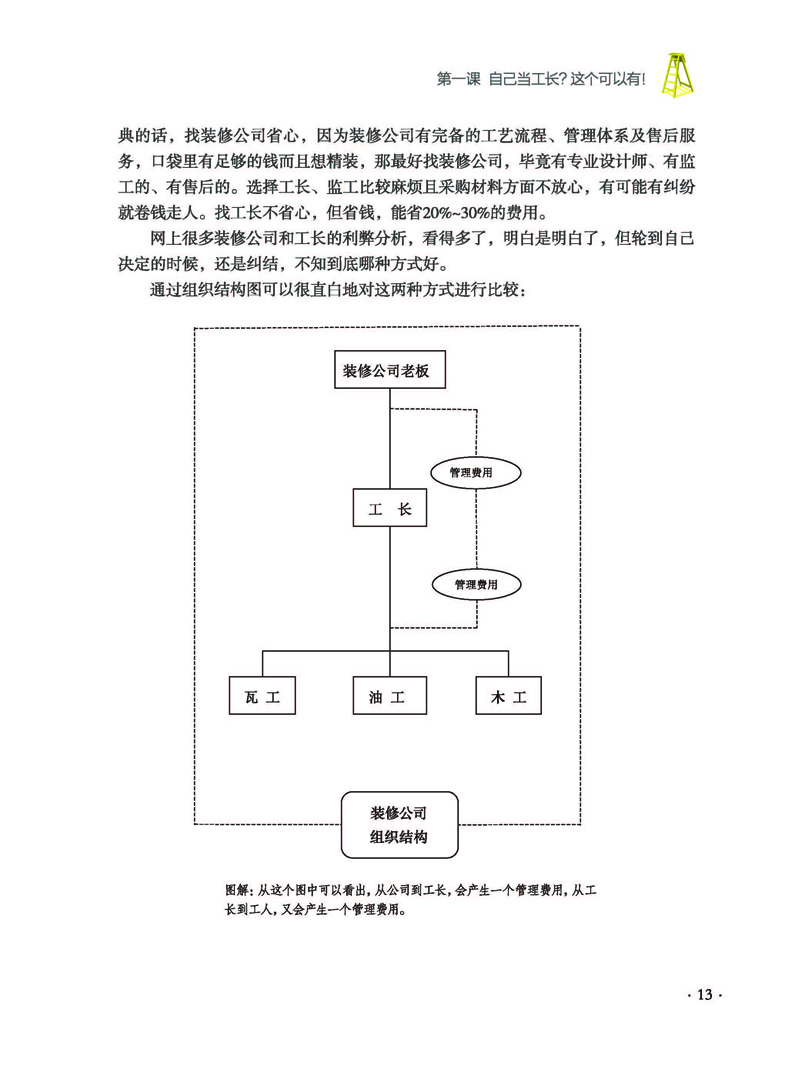 第一课 自己当工长？这个可以有！

典的话，找装修公司省心，因为装修公司有完备的工艺流程、管理体系及售后服务，口袋里有足够的钱而且想精装，那最好找装修公司，毕竟有专业设计师、有监工的、有售后的。选择工长、监工比较麻烦且采购材料方面不放心，有可能有纠纷就卷钱走人。找工长不省心，但省钱，能省20%~30%的费用。

网上很多装修公司和工长的利弊分析，看得多了，明白是明白了，但轮到自己决定的时候，还是纠结，不知到底哪种方式好。

通过组织结构图可以很直白地对这两种方式进行比较：

装修公司老板

管理费用

工 长

管理费用

瓦 工

油 工

木 工

装修公司
组织结构

图解：从这个图中可以看出，从公司到工长，会产生一个管理费用，从工长到工人，又会产生一个管理费用。

· 13 ·